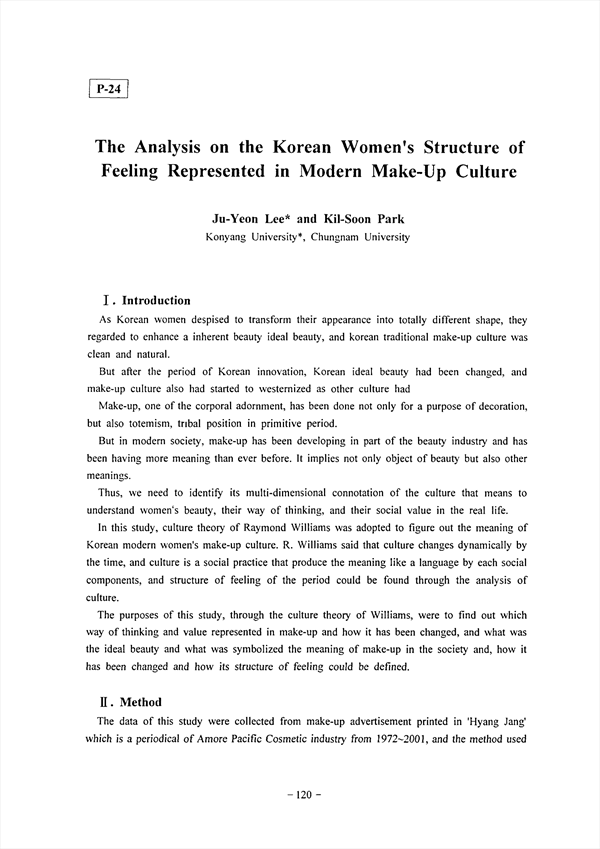 P-24

The Analysis on the Korean Women's Structure of Feeling Represented in Modern Make-Up Culture

Ju-Yeon Lee* and Kil-Soon Park
Konyang University*, Chungnam University

Ⅰ. Introduction

As Korean women despised to transform their appearance into totally different shape, they regarded to enhance a inherent beauty ideal beauty, and korean traditional make-up culture was clean and natural.

But after the period of Korean innovation, Korean ideal beauty had been changed, and make-up culture also had started to westernized as other culture had

Make-up, one of the corporal adornment, has been done not only for a purpose of decoration, but also totemism, tribal position in primitive period.

But in modern society, make-up has been developing in part of the beauty industry and has been having more meaning than ever before. It implies not only object of beauty but also other meanings.

Thus, we need to identify its multi-dimensional connotation of the culture that means to understand women's beauty, their way of thinking, and their social value in the real life.

In this study, culture theory of Raymond Williams was adopted to figure out the meaning of Korean modern women's make-up culture. R. Williams said that culture changes dynamically by the time, and culture is a social practice that produce the meaning like a language by each social components, and structure of feeling of the period could be found through the analysis of culture.

The purposes of this study, through the culture theory of Williams, were to find out which way of thinking and value represented in make-up and how it has been changed, and what was the ideal beauty and what was symbolized the meaning of make-up in the society and, how it has been changed and how its structure of feeling could be defined.

Ⅱ. Method

The data of this study were collected from make-up advertisement printed in 'Hyang Jang' which is a periodical of Amore Pacific Cosmetic industry from 1972~2001, and the method used

- 120 -